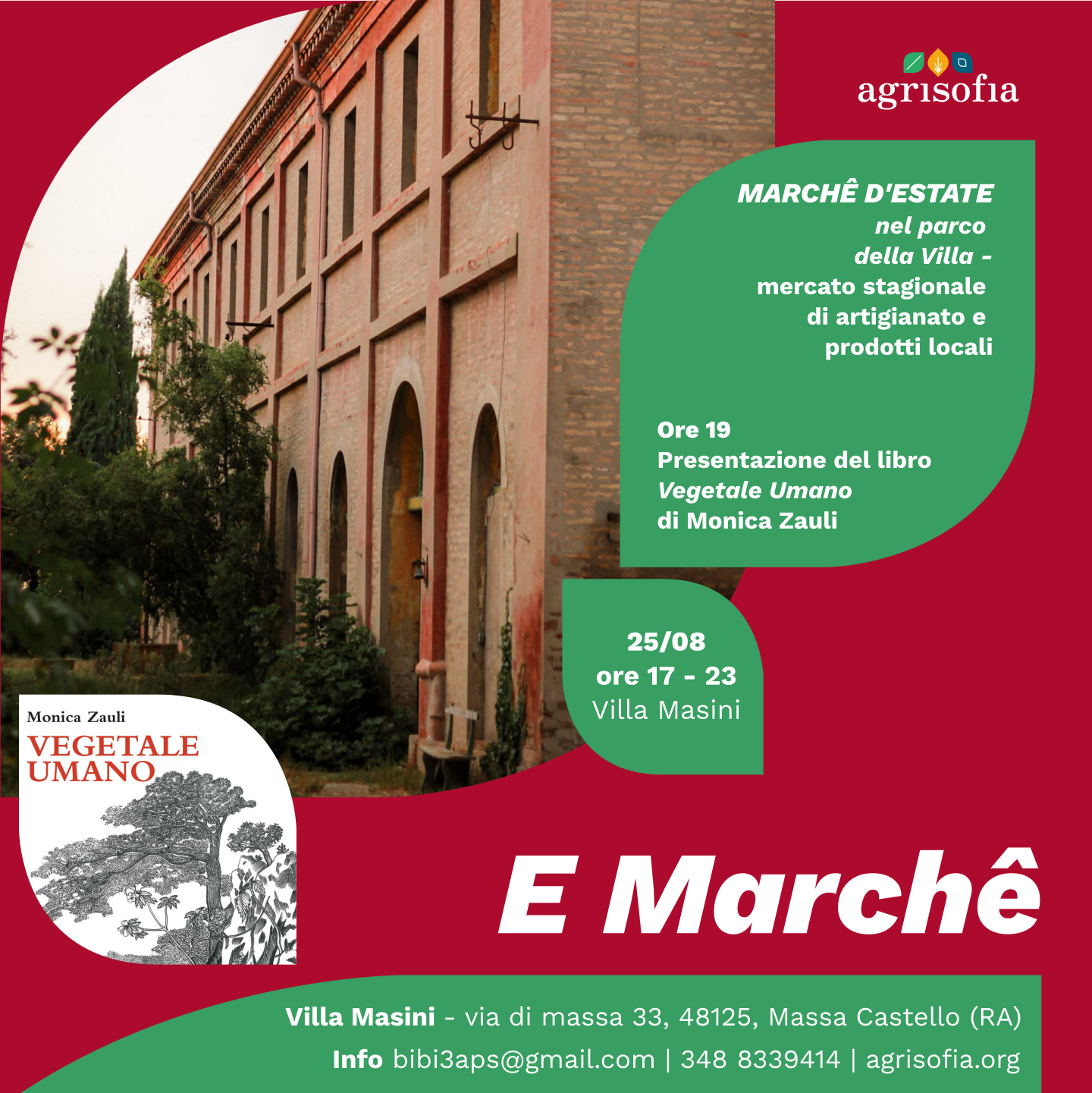 agrisofia

MARCHÊ D'ESTATE
nel parco
della Villa -
mercato stagionale
di artigianato e
prodotti locali

Ore 19
Presentazione del libro
Vegetale Umano
di Monica Zauli

25/08
ore 17 - 23
Villa Masini

Monica Zauli
VEGETALE
UMANO

E Marchê

Villa Masini - via di massa 33, 48125, Massa Castello (RA)
Info bibi3aps@gmail.com | 348 8339414 | agrisofia.org